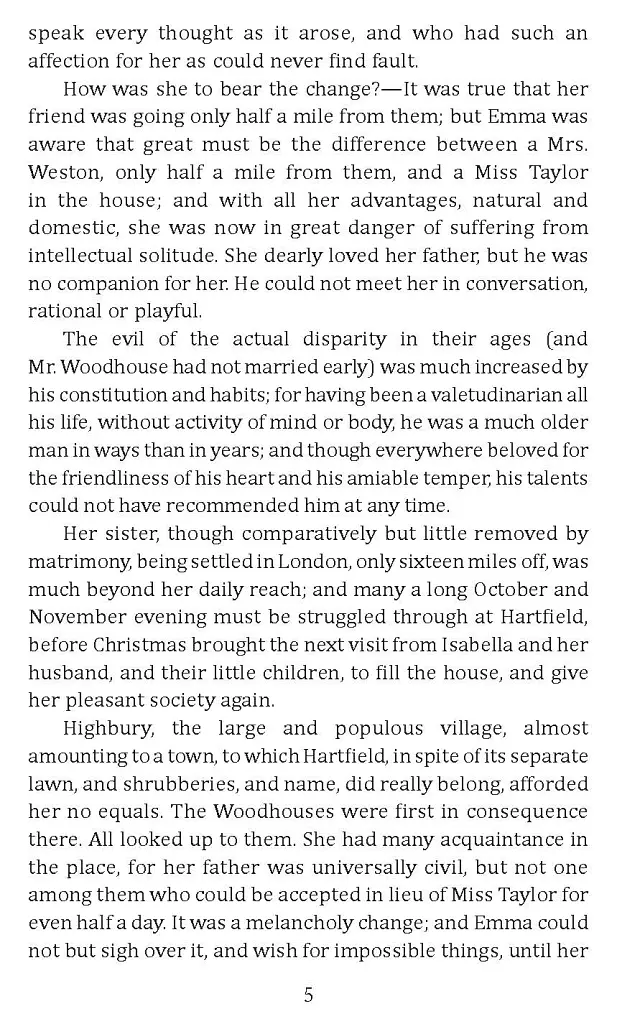 speak every thought as it arose, and who had such an affection for her as could never find fault.

How was she to bear the change?—It was true that her friend was going only half a mile from them; but Emma was aware that great must be the difference between a Mrs. Weston, only half a mile from them, and a Miss Taylor in the house; and with all her advantages, natural and domestic, she was now in great danger of suffering from intellectual solitude. She dearly loved her father, but he was no companion for her. He could not meet her in conversation, rational or playful.

The evil of the actual disparity in their ages (and Mr. Woodhouse had not married early) was much increased by his constitution and habits; for having been a valetudinarian all his life, without activity of mind or body, he was a much older man in ways than in years; and though everywhere beloved for the friendliness of his heart and his amiable temper, his talents could not have recommended him at any time.

Her sister, though comparatively but little removed by matrimony, being settled in London, only sixteen miles off, was much beyond her daily reach; and many a long October and November evening must be struggled through at Hartfield, before Christmas brought the next visit from Isabella and her husband, and their little children, to fill the house, and give her pleasant society again.

Highbury, the large and populous village, almost amounting to a town, to which Hartfield, in spite of its separate lawn, and shrubberies, and name, did really belong, afforded her no equals. The Woodhouses were first in consequence there. All looked up to them. She had many acquaintance in the place, for her father was universally civil, but not one among them who could be accepted in lieu of Miss Taylor for even half a day. It was a melancholy change; and Emma could not but sigh over it, and wish for impossible things, until her

5